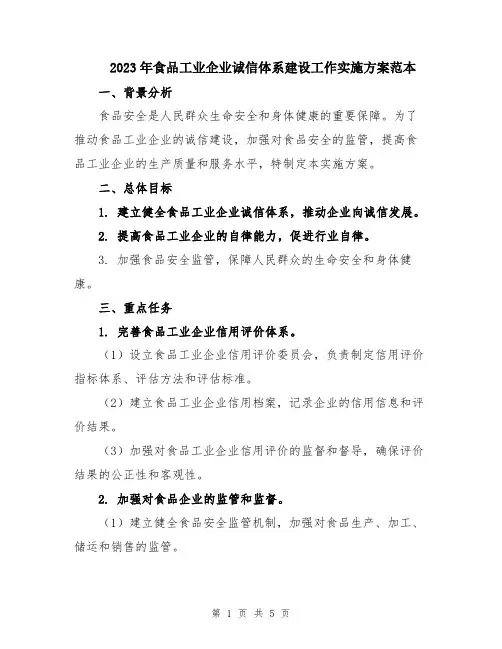 2023年食品工业企业诚信体系建设工作实施方案范本

一、背景分析

食品安全是人民群众生命安全和身体健康的重要保障。为了推动食品工业企业的诚信建设，加强对食品安全的监管，提高食品工业企业的生产质量和服务水平，特制定本实施方案。

二、总体目标

1. 建立健全食品工业企业诚信体系，推动企业向诚信发展。

2. 提高食品工业企业的自律能力，促进行业自律。

3. 加强食品安全监管，保障人民群众的生命安全和身体健康。

三、重点任务

1. 完善食品工业企业信用评价体系。

（1）设立食品工业企业信用评价委员会，负责制定信用评价指标体系、评估方法和评估标准。

（2）建立食品工业企业信用档案，记录企业的信用信息和评价结果。

（3）加强对食品工业企业信用评价的监督和督导，确保评价结果的公正性和客观性。

2. 加强对食品企业的监管和监督。

（1）建立健全食品安全监管机制，加强对食品生产、加工、储运和销售的监管。

第 1 页 共 5 页